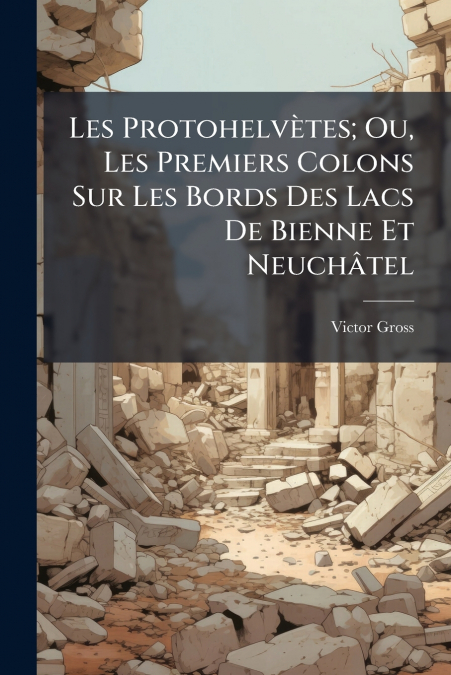 Les Protohelvètes; Ou, Les Premiers Colons Sur Les Bords Des Lacs De Bienne Et Neuchâtel

Victor Gross